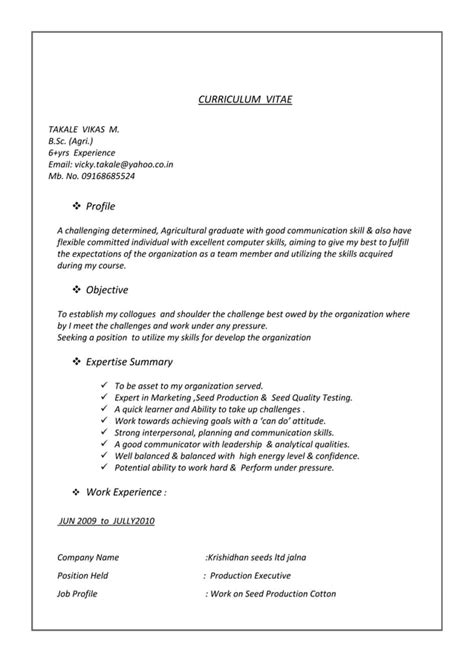 CURRICULUM VITAE

TAKALE VIKAS M.
B.Sc. (Agri.)
6+yrs Experience
Email: vicky.takale@yahoo.co.in
Mb. No. 09168685524

❖ Profile

A challenging determined, Agricultural graduate with good communication skill & also have flexible committed individual with excellent computer skills, aiming to give my best to fulfill the expectations of the organization as a team member and utilizing the skills acquired during my course.

❖ Objective

To establish my collogues and shoulder the challenge best owed by the organization where by I meet the challenges and work under any pressure.
Seeking a position to utilize my skills for develop the organization

❖ Expertise Summary

✓ To be asset to my organization served.
✓ Expert in Marketing ,Seed Production & Seed Quality Testing.
✓ A quick learner and Ability to take up challenges .
✓ Work towards achieving goals with a 'can do' attitude.
✓ Strong interpersonal, planning and communication skills.
✓ A good communicator with leadership & analytical qualities.
✓ Well balanced & balanced with high energy level & confidence.
✓ Potential ability to work hard & Perform under pressure.

❖ Work Experience :

JUN 2009 to JULLY2010

Company Name :Krishidhan seeds ltd jalna
Position Held : Production Executive
Job Profile : Work on Seed Production Cotton